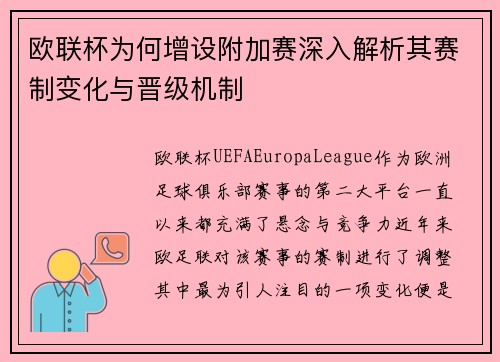 欧联杯为何增设附加赛深入解析其赛制变化与晋级机制

欧联杯UEFAEuropaLeague作为欧洲足球俱乐部赛事的第二大平台一直以来都充满了悬念与竞争力近年来欧足联对该赛事的赛制进行了调整其中最为引人注目的一项变化便是